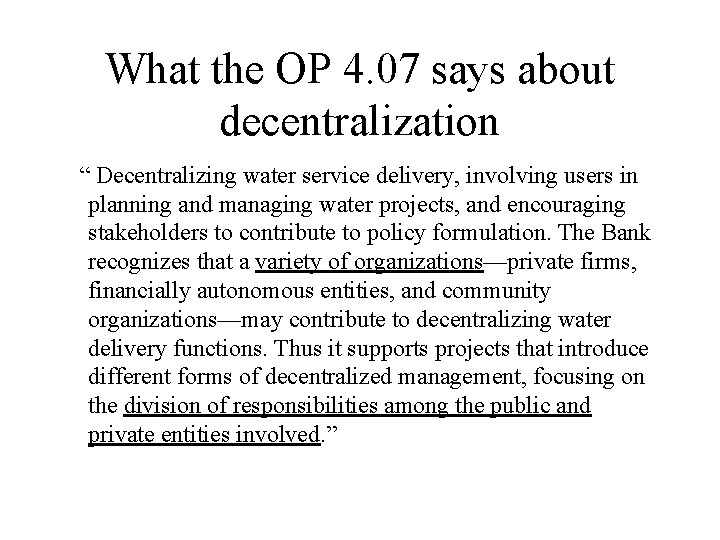 What the OP 4.07 says about decentralization

“ Decentralizing water service delivery, involving users in planning and managing water projects, and encouraging stakeholders to contribute to policy formulation. The Bank recognizes that a variety of organizations—private firms, financially autonomous entities, and community organizations—may contribute to decentralizing water delivery functions. Thus it supports projects that introduce different forms of decentralized management, focusing on the division of responsibilities among the public and private entities involved.”